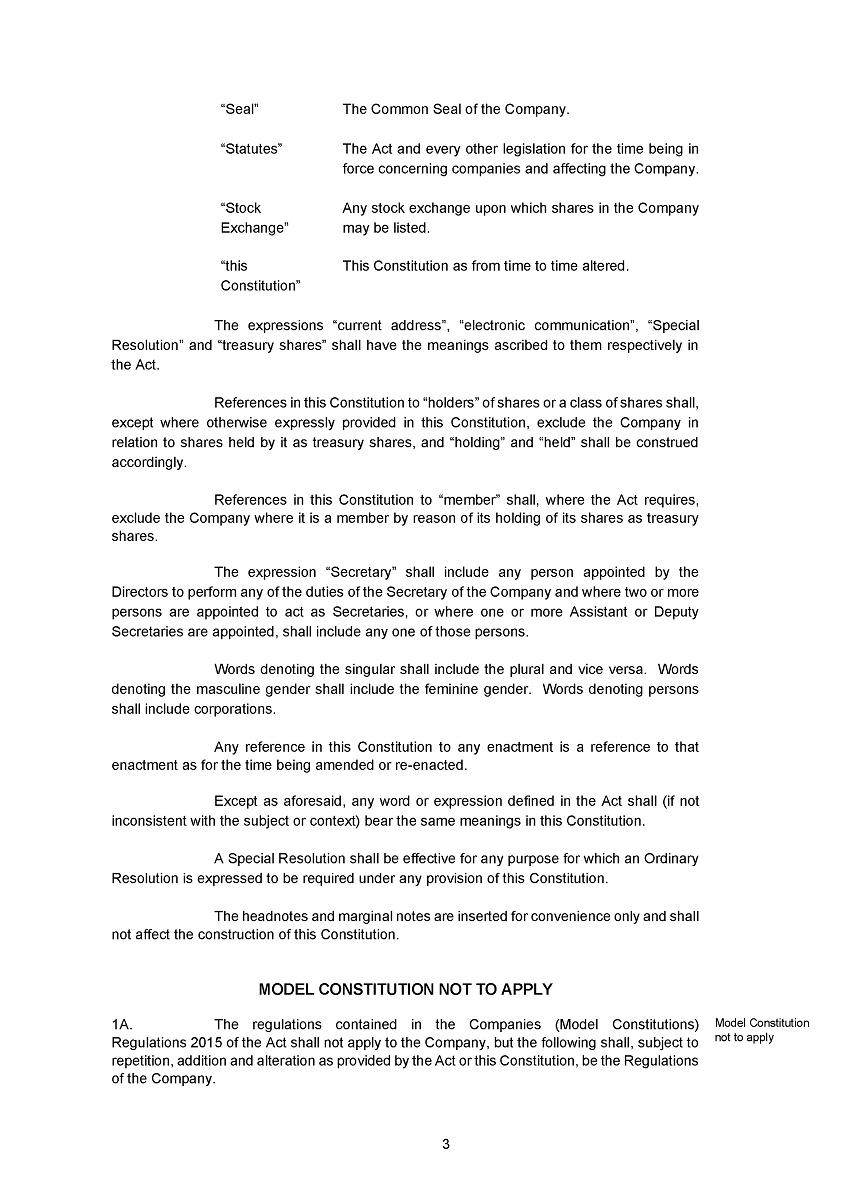 | | |
|---|---|
| "Seal" | The Common Seal of the Company. |
| "Statutes" | The Act and every other legislation for the time being in force concerning companies and affecting the Company. |
| "Stock Exchange" | Any stock exchange upon which shares in the Company may be listed. |
| "this Constitution" | This Constitution as from time to time altered. |

The expressions "current address", "electronic communication", "Special Resolution" and "treasury shares" shall have the meanings ascribed to them respectively in the Act.

References in this Constitution to "holders" of shares or a class of shares shall, except where otherwise expressly provided in this Constitution, exclude the Company in relation to shares held by it as treasury shares, and "holding" and "held" shall be construed accordingly.

References in this Constitution to "member" shall, where the Act requires, exclude the Company where it is a member by reason of its holding of its shares as treasury shares.

The expression "Secretary" shall include any person appointed by the Directors to perform any of the duties of the Secretary of the Company and where two or more persons are appointed to act as Secretaries, or where one or more Assistant or Deputy Secretaries are appointed, shall include any one of those persons.

Words denoting the singular shall include the plural and vice versa. Words denoting the masculine gender shall include the feminine gender. Words denoting persons shall include corporations.

Any reference in this Constitution to any enactment is a reference to that enactment as for the time being amended or re-enacted.

Except as aforesaid, any word or expression defined in the Act shall (if not inconsistent with the subject or context) bear the same meanings in this Constitution.

A Special Resolution shall be effective for any purpose for which an Ordinary Resolution is expressed to be required under any provision of this Constitution.

The headnotes and marginal notes are inserted for convenience only and shall not affect the construction of this Constitution.

MODEL CONSTITUTION NOT TO APPLY

1A. The regulations contained in the Companies (Model Constitutions) Regulations 2015 of the Act shall not apply to the Company, but the following shall, subject to repetition, addition and alteration as provided by the Act or this Constitution, be the Regulations of the Company.

Model Constitution not to apply

3